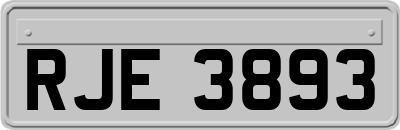 RJE 3893